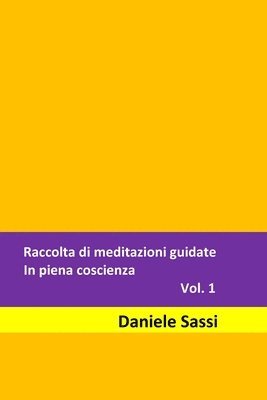 Raccolta di meditazioni guidate
In piena coscienza
Vol. 1

Daniele Sassi